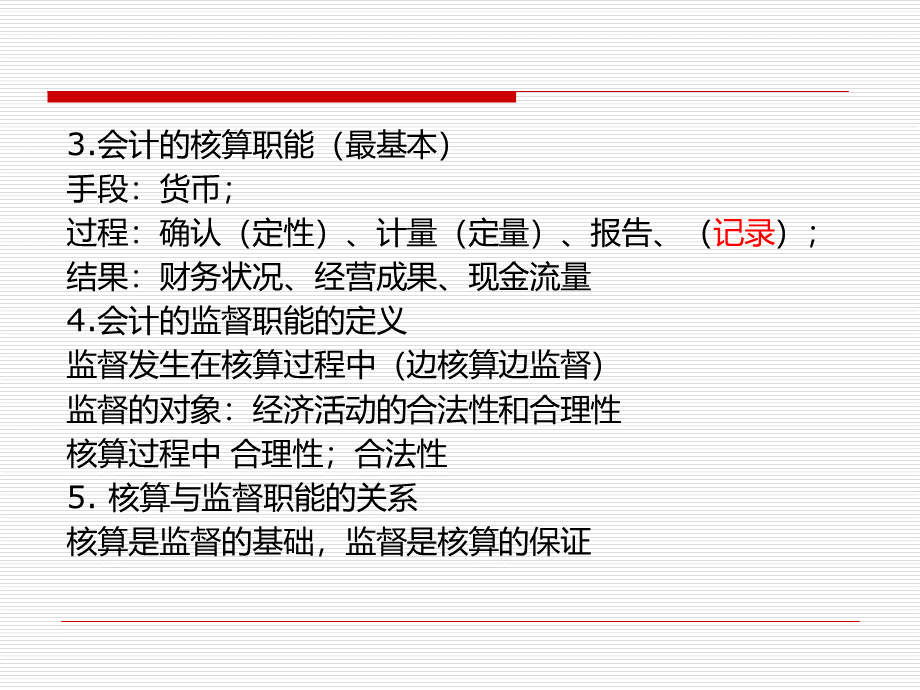 3.会计的核算职能（最基本）
手段：货币；
过程：确认（定性）、计量（定量）、报告、（记录）；
结果：财务状况、经营成果、现金流量
4.会计的监督职能的定义
监督发生在核算过程中（边核算边监督）
监督的对象：经济活动的合法性和合理性
核算过程中 合理性；合法性
5. 核算与监督职能的关系
核算是监督的基础，监督是核算的保证